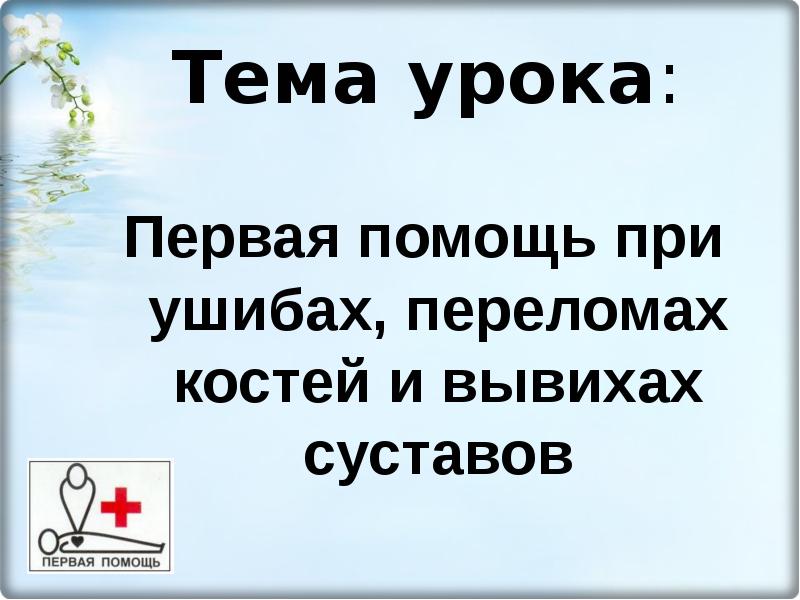 Тема урока:

Первая помощь при ушибах, переломах костей и вывихах суставов

ПЕРВАЯ ПОМОЩЬ